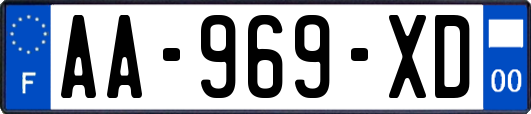 F
AA-969-XD
00